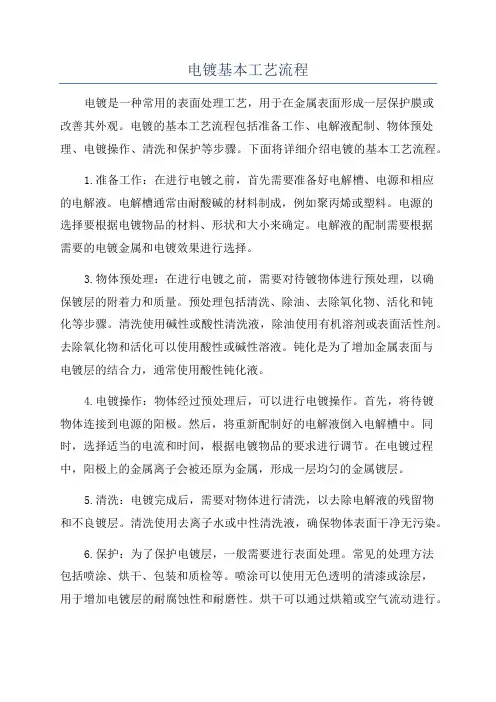 电镀基本工艺流程

电镀是一种常用的表面处理工艺，用于在金属表面形成一层保护膜或改善其外观。电镀的基本工艺流程包括准备工作、电解液配制、物体预处理、电镀操作、清洗和保护等步骤。下面将详细介绍电镀的基本工艺流程。

1.准备工作：在进行电镀之前，首先需要准备好电解槽、电源和相应的电解液。电解槽通常由耐酸碱的材料制成，例如聚丙烯或塑料。电源的选择要根据电镀物品的材料、形状和大小来确定。电解液的配制需要根据需要的电镀金属和电镀效果进行选择。

3.物体预处理：在进行电镀之前，需要对待镀物体进行预处理，以确保镀层的附着力和质量。预处理包括清洗、除油、去除氧化物、活化和钝化等步骤。清洗使用碱性或酸性清洗液，除油使用有机溶剂或表面活性剂。去除氧化物和活化可以使用酸性或碱性溶液。钝化是为了增加金属表面与电镀层的结合力，通常使用酸性钝化液。

4.电镀操作：物体经过预处理后，可以进行电镀操作。首先，将待镀物体连接到电源的阳极。然后，将重新配制好的电解液倒入电解槽中。同时，选择适当的电流和时间，根据电镀物品的要求进行调节。在电镀过程中，阳极上的金属离子会被还原为金属，形成一层均匀的金属镀层。

5.清洗：电镀完成后，需要对物体进行清洗，以去除电解液的残留物和不良镀层。清洗使用去离子水或中性清洗液，确保物体表面干净无污染。

6.保护：为了保护电镀层，一般需要进行表面处理。常见的处理方法包括喷涂、烘干、包装和质检等。喷涂可以使用无色透明的清漆或涂层，用于增加电镀层的耐腐蚀性和耐磨性。烘干可以通过烘箱或空气流动进行。